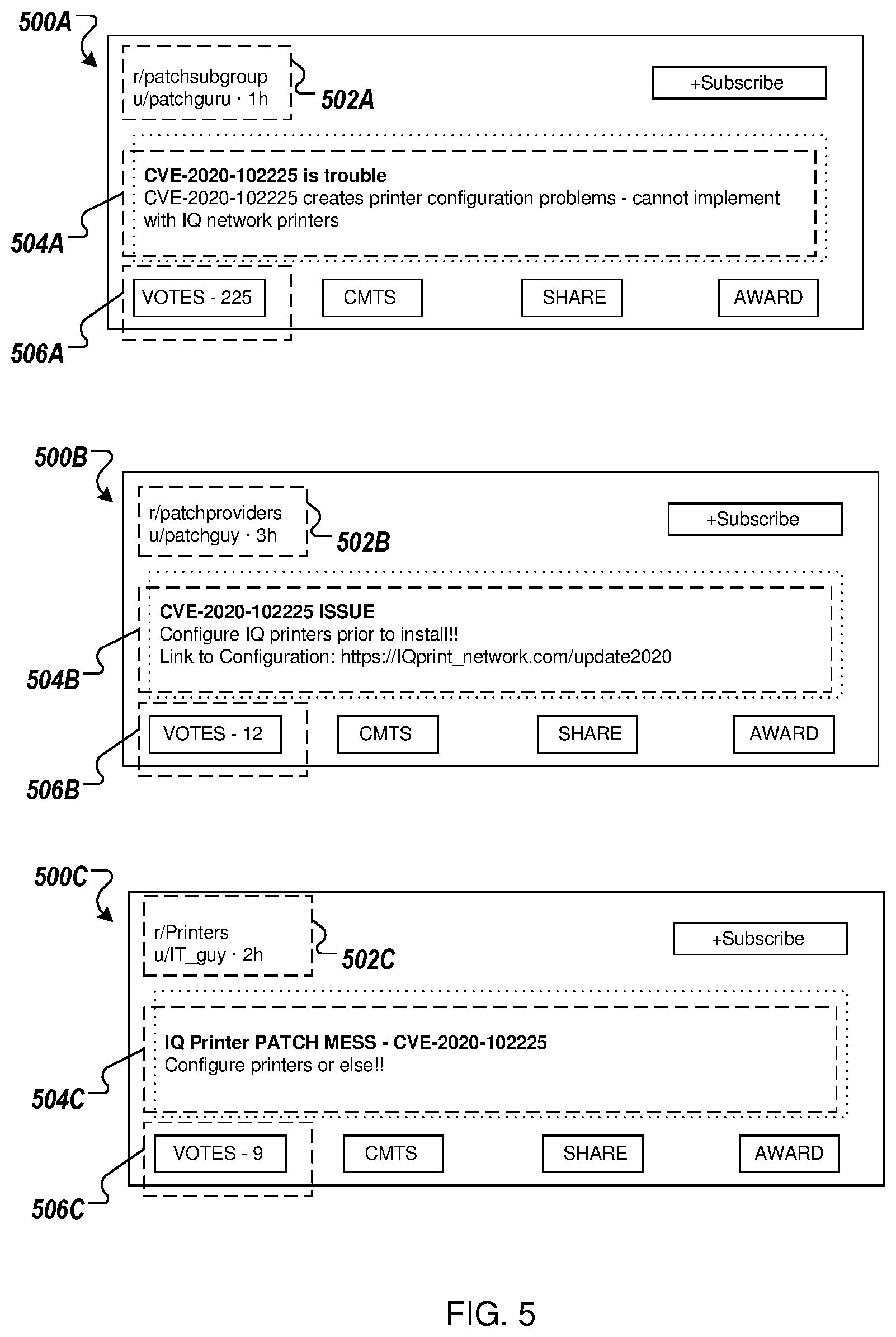 500A

r/patchsubgroup
u/patchguru · 1h

502A

+Subscribe

CVE-2020-102225 is trouble
CVE-2020-102225 creates printer configuration problems - cannot implement with IQ network printers

504A

VOTES - 225

CMTS

SHARE

AWARD

506A

500B

r/patchproviders
u/patchguy · 3h

502B

+Subscribe

CVE-2020-102225 ISSUE
Configure IQ printers prior to install!!
Link to Configuration: https://IQprint_network.com/update2020

504B

VOTES - 12

CMTS

SHARE

AWARD

506B

500C

r/Printers
u/IT_guy · 2h

502C

+Subscribe

IQ Printer PATCH MESS - CVE-2020-102225
Configure printers or else!!

504C

VOTES - 9

CMTS

SHARE

AWARD

506C

FIG. 5